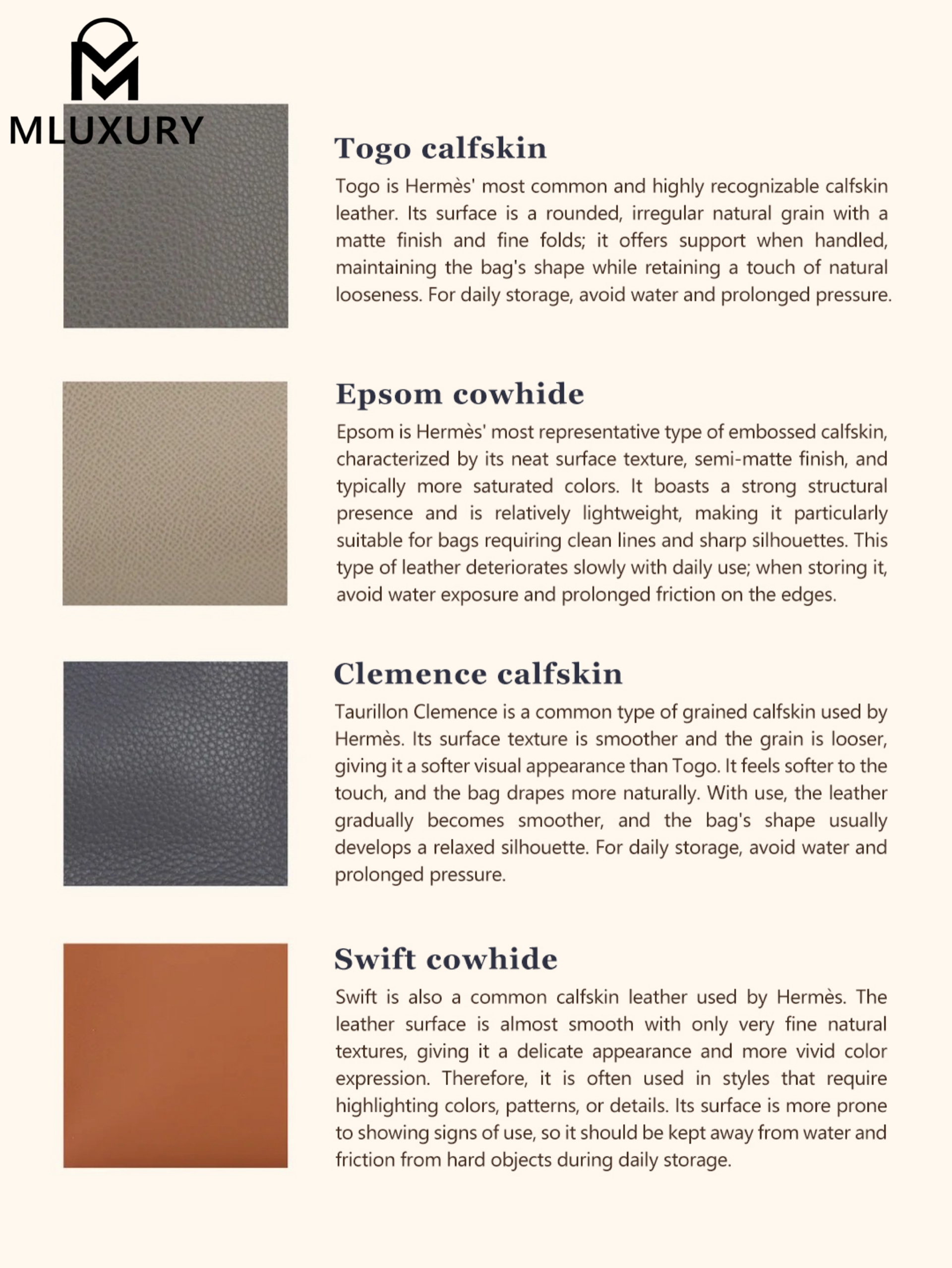 MLUXURY

Togo calfskin

Togo is Hermès' most common and highly recognizable calfskin leather. Its surface is a rounded, irregular natural grain with a matte finish and fine folds; it offers support when handled, maintaining the bag's shape while retaining a touch of natural looseness. For daily storage, avoid water and prolonged pressure.

Epsom cowhide

Epsom is Hermès' most representative type of embossed calfskin, characterized by its neat surface texture, semi-matte finish, and typically more saturated colors. It boasts a strong structural presence and is relatively lightweight, making it particularly suitable for bags requiring clean lines and sharp silhouettes. This type of leather deteriorates slowly with daily use; when storing it, avoid water exposure and prolonged friction on the edges.

Clemence calfskin

Taurillon Clemence is a common type of grained calfskin used by Hermès. Its surface texture is smoother and the grain is looser, giving it a softer visual appearance than Togo. It feels softer to the touch, and the bag drapes more naturally. With use, the leather gradually becomes smoother, and the bag's shape usually develops a relaxed silhouette. For daily storage, avoid water and prolonged pressure.

Swift cowhide

Swift is also a common calfskin leather used by Hermès. The leather surface is almost smooth with only very fine natural textures, giving it a delicate appearance and more vivid color expression. Therefore, it is often used in styles that require highlighting colors, patterns, or details. Its surface is more prone to showing signs of use, so it should be kept away from water and friction from hard objects during daily storage.